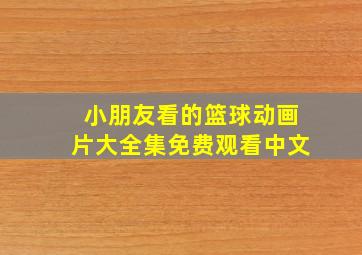 小朋友看的篮球动画片大全集免费观看中文